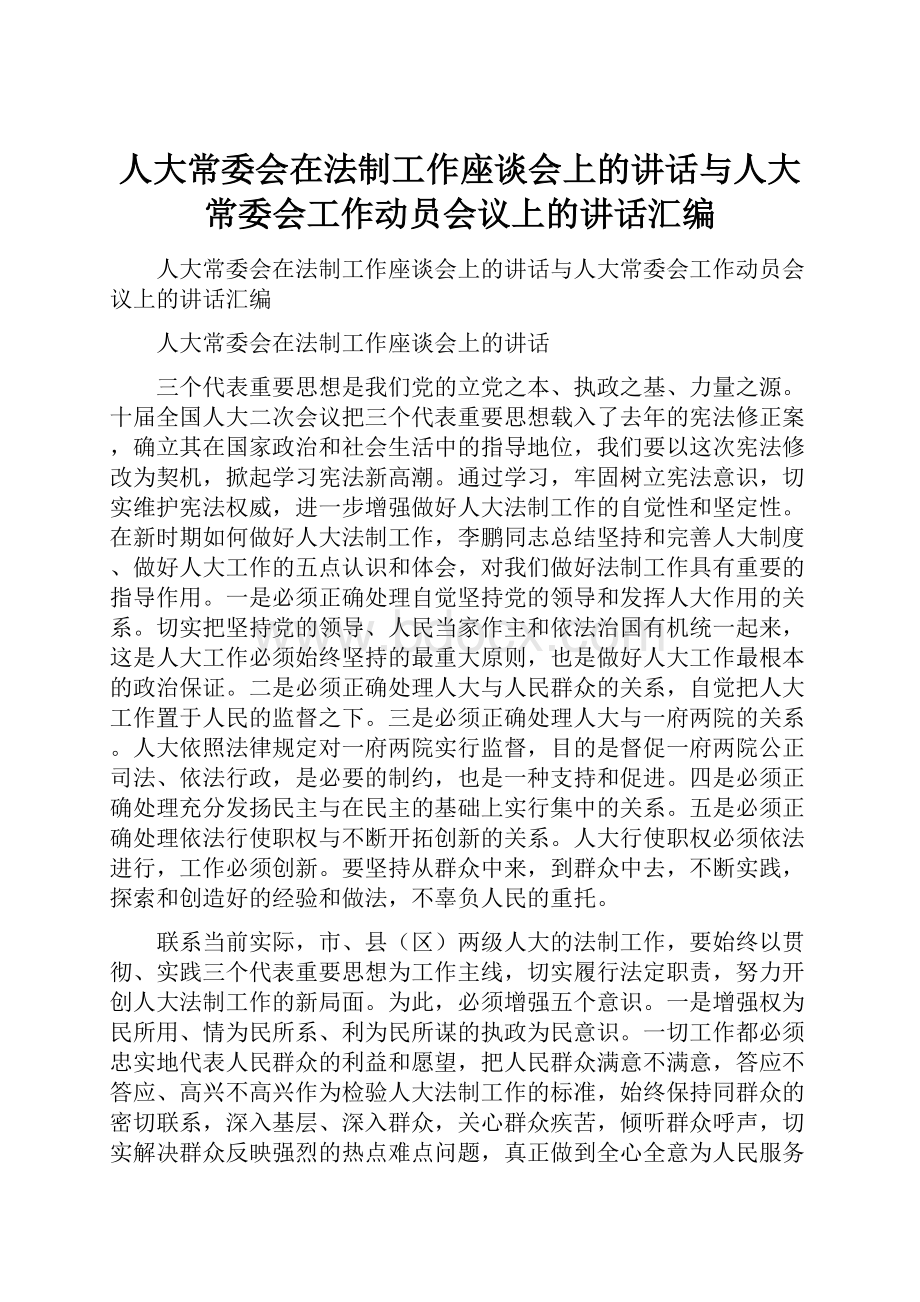 人大常委会在法制工作座谈会上的讲话与人大常委会工作动员会议上的讲话汇编

人大常委会在法制工作座谈会上的讲话与人大常委会工作动员会议上的讲话汇编

人大常委会在法制工作座谈会上的讲话

三个代表重要思想是我们党的立党之本、执政之基、力量之源。十届全国人大二次会议把三个代表重要思想载入了去年的宪法修正案，确立其在国家政治和社会生活中的指导地位，我们要以这次宪法修改为契机，掀起学习宪法新高潮。通过学习，牢固树立宪法意识，切实维护宪法权威，进一步增强做好人大法制工作的自觉性和坚定性。在新时期如何做好人大法制工作，李鹏同志总结坚持和完善人大制度、做好人大工作的五点认识和体会，对我们做好法制工作具有重要的指导作用。一是必须正确处理自觉坚持党的领导和发挥人大作用的关系。切实把坚持党的领导、人民当家作主和依法治国有机统一起来，这是人大工作必须始终坚持的最重大原则，也是做好人大工作最根本的政治保证。二是必须正确处理人大与人民群众的关系，自觉把人大工作置于人民的监督之下。三是必须正确处理人大与一府两院的关系。人大依照法律规定对一府两院实行监督，目的是督促一府两院公正司法、依法行政，是必要的制约，也是一种支持和促进。四是必须正确处理充分发扬民主与在民主的基础上实行集中的关系。五是必须正确处理依法行使职权与不断开拓创新的关系。人大行使职权必须依法进行，工作必须创新。要坚持从群众中来，到群众中去，不断实践，探索和创造好的经验和做法，不辜负人民的重托。

联系当前实际，市、县（区）两级人大的法制工作，要始终以贯彻、实践三个代表重要思想为工作主线，切实履行法定职责，努力开创人大法制工作的新局面。为此，必须增强五个意识。一是增强权为民所用、情为民所系、利为民所谋的执政为民意识。一切工作都必须忠实地代表人民群众的利益和愿望，把人民群众满意不满意，答应不答应、高兴不高兴作为检验人大法制工作的标准，始终保持同群众的密切联系，深入基层、深入群众，关心群众疾苦，倾听群众呼声，切实解决群众反映强烈的热点难点问题，真正做到全心全意为人民服务